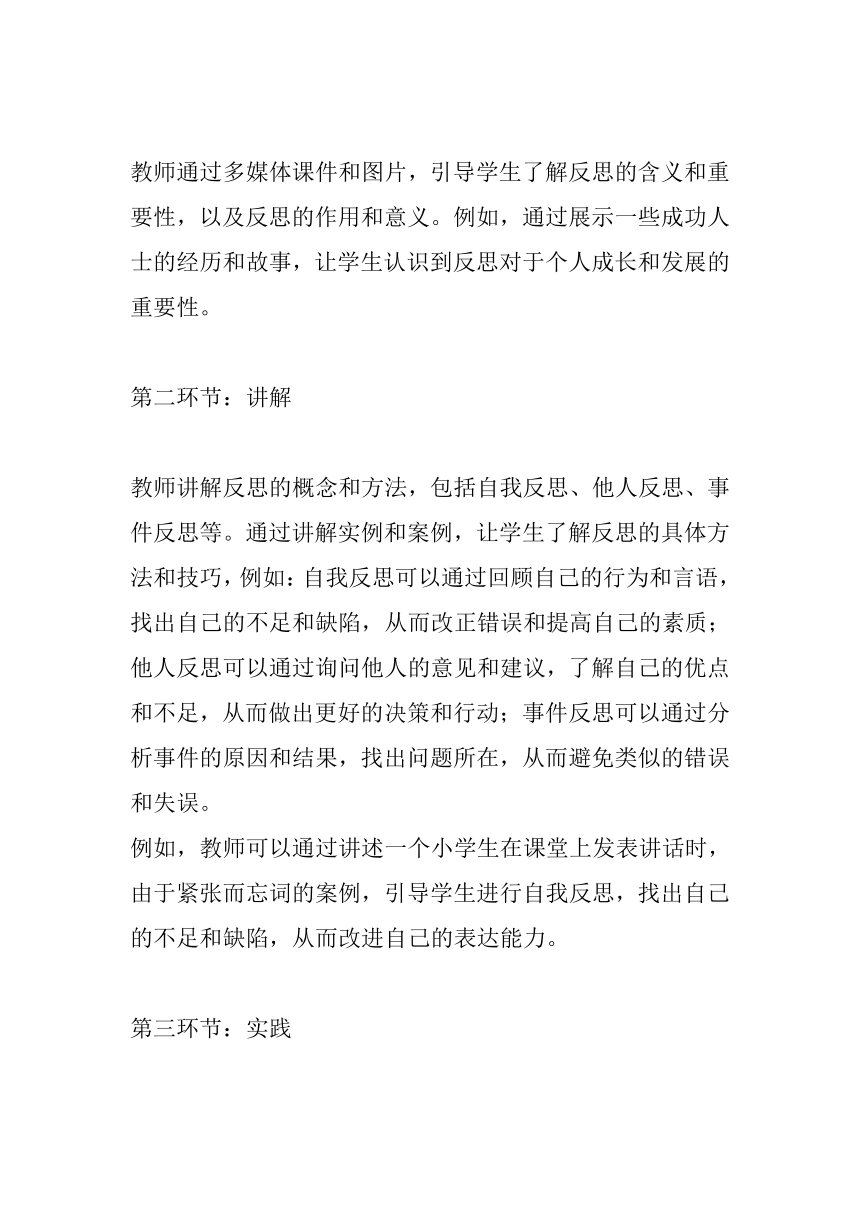 教师通过多媒体课件和图片，引导学生了解反思的含义和重要性，以及反思的作用和意义。例如，通过展示一些成功人士的经历和故事，让学生认识到反思对于个人成长和发展的重要性。

第二环节：讲解

教师讲解反思的概念和方法，包括自我反思、他人反思、事件反思等。通过讲解实例和案例，让学生了解反思的具体方法和技巧，例如：自我反思可以通过回顾自己的行为和言语，找出自己的不足和缺陷，从而改正错误和提高自己的素质；他人反思可以通过询问他人的意见和建议，了解自己的优点和不足，从而做出更好的决策和行动；事件反思可以通过分析事件的原因和结果，找出问题所在，从而避免类似的错误和失误。
例如，教师可以通过讲述一个小学生在课堂上发表讲话时，由于紧张而忘词的案例，引导学生进行自我反思，找出自己的不足和缺陷，从而改进自己的表达能力。

第三环节：实践